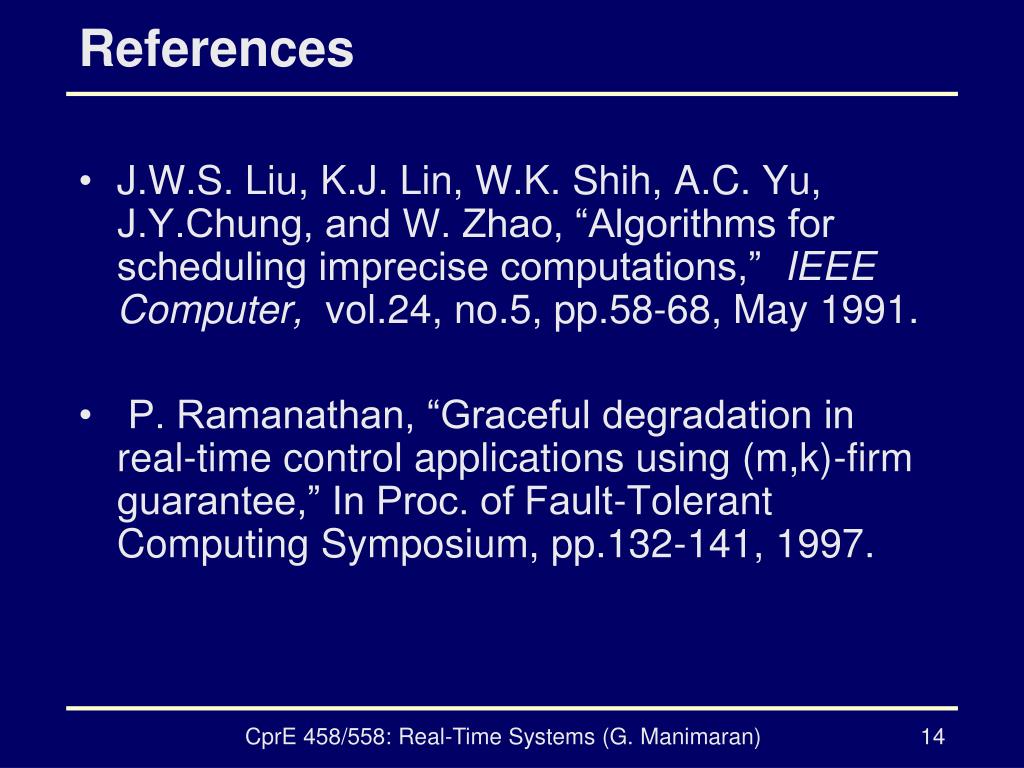 References

• J.W.S. Liu, K.J. Lin, W.K. Shih, A.C. Yu, J.Y.Chung, and W. Zhao, “Algorithms for scheduling imprecise computations,” IEEE Computer, vol.24, no.5, pp.58-68, May 1991.

• P. Ramanathan, “Graceful degradation in real-time control applications using (m,k)-firm guarantee,” In Proc. of Fault-Tolerant Computing Symposium, pp.132-141, 1997.

CprE 458/558: Real-Time Systems (G. Manimaran)

14